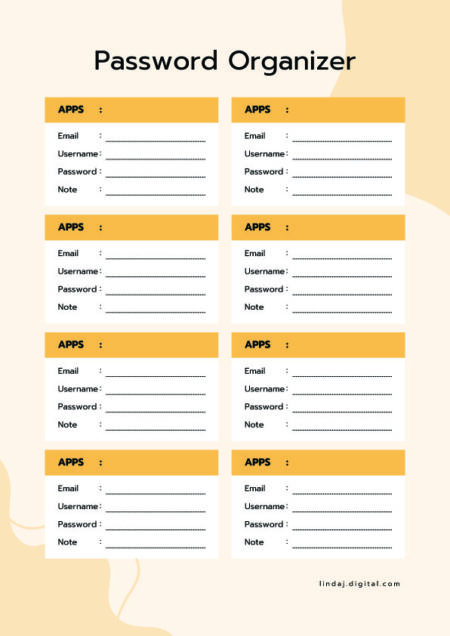 Password Organizer

APPS :

Email :
Username :
Password :
Note :

APPS :

Email :
Username :
Password :
Note :

APPS :

Email :
Username :
Password :
Note :

APPS :

Email :
Username :
Password :
Note :

APPS :

Email :
Username :
Password :
Note :

APPS :

Email :
Username :
Password :
Note :

APPS :

Email :
Username :
Password :
Note :

APPS :

Email :
Username :
Password :
Note :

lindaj.digital.com